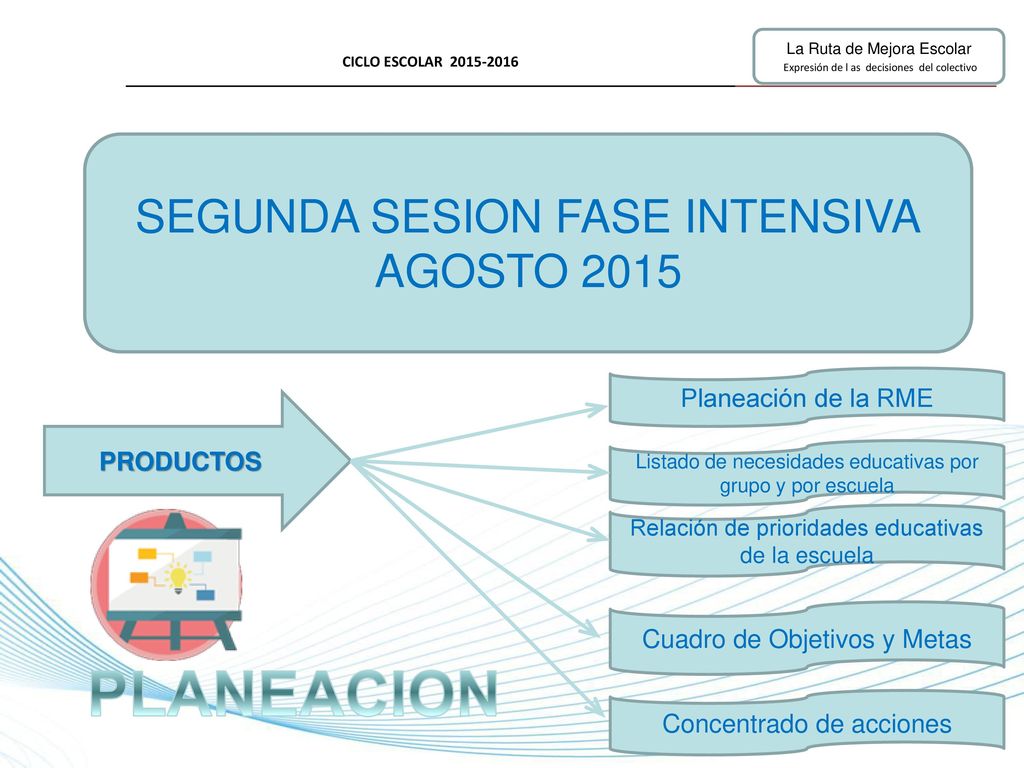 CICLO ESCOLAR 2015-2016

La Ruta de Mejora Escolar
Expresión de l as decisiones del colectivo

SEGUNDA SESION FASE INTENSIVA AGOSTO 2015

PRODUCTOS

Planeación de la RME

Listado de necesidades educativas por grupo y por escuela

Relación de prioridades educativas de la escuela

Cuadro de Objetivos y Metas

Concentrado de acciones

PLANEACION